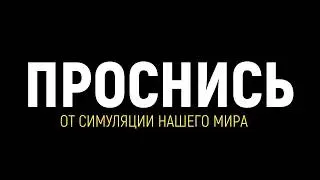 ПРОСНИСЬ
ОТ СИМУЛЯЦИИ НАШЕГО МИРА